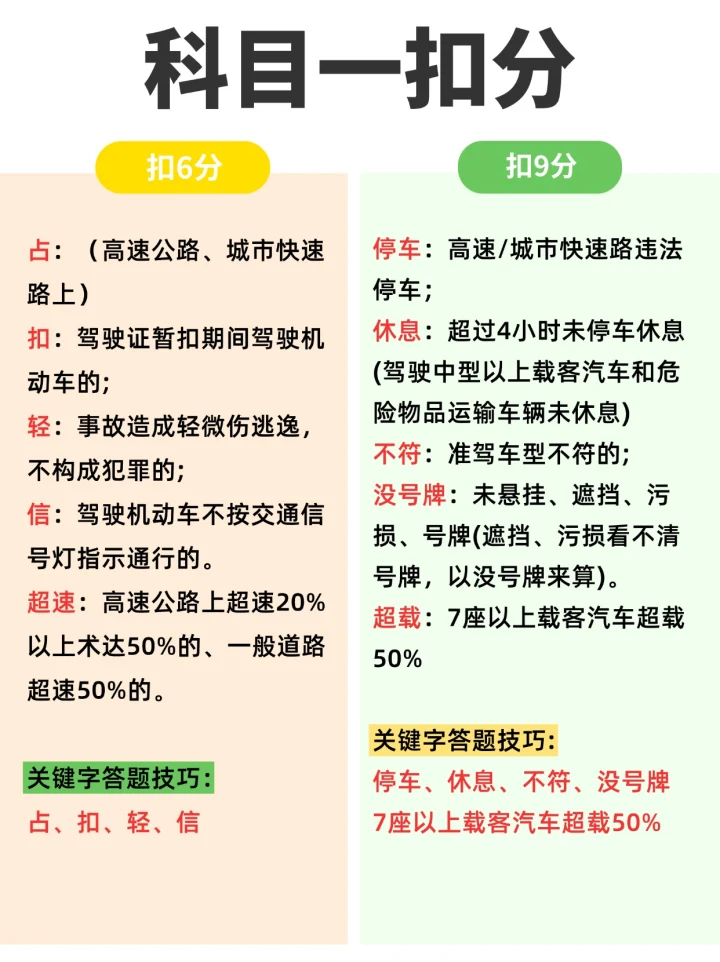 科目一扣分

扣6分

占：（高速公路、城市快速路上）

扣：驾驶证暂扣期间驾驶机动车的;

轻：事故造成轻微伤逃逸，不构成犯罪的;

信：驾驶机动车不按交通信号灯指示通行的。

超速：高速公路上超速20%以上术达50%的、一般道路超速50%的。

关键字答题技巧:
占、扣、轻、信

扣9分

停车：高速/城市快速路违法停车;

休息：超过4小时未停车休息(驾驶中型以上载客汽车和危险物品运输车辆未休息)

不符：准驾车型不符的;

没号牌：未悬挂、遮挡、污损、号牌(遮挡、污损看不清号牌，以没号牌来算)。

超载：7座以上载客汽车超载50%

关键字答题技巧:
停车、休息、不符、没号牌
7座以上载客汽车超载50%